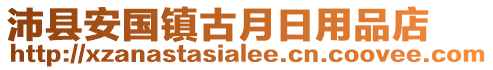 沛县安国镇古月日用品店
http://xzanastasialee.cn.coovee.com